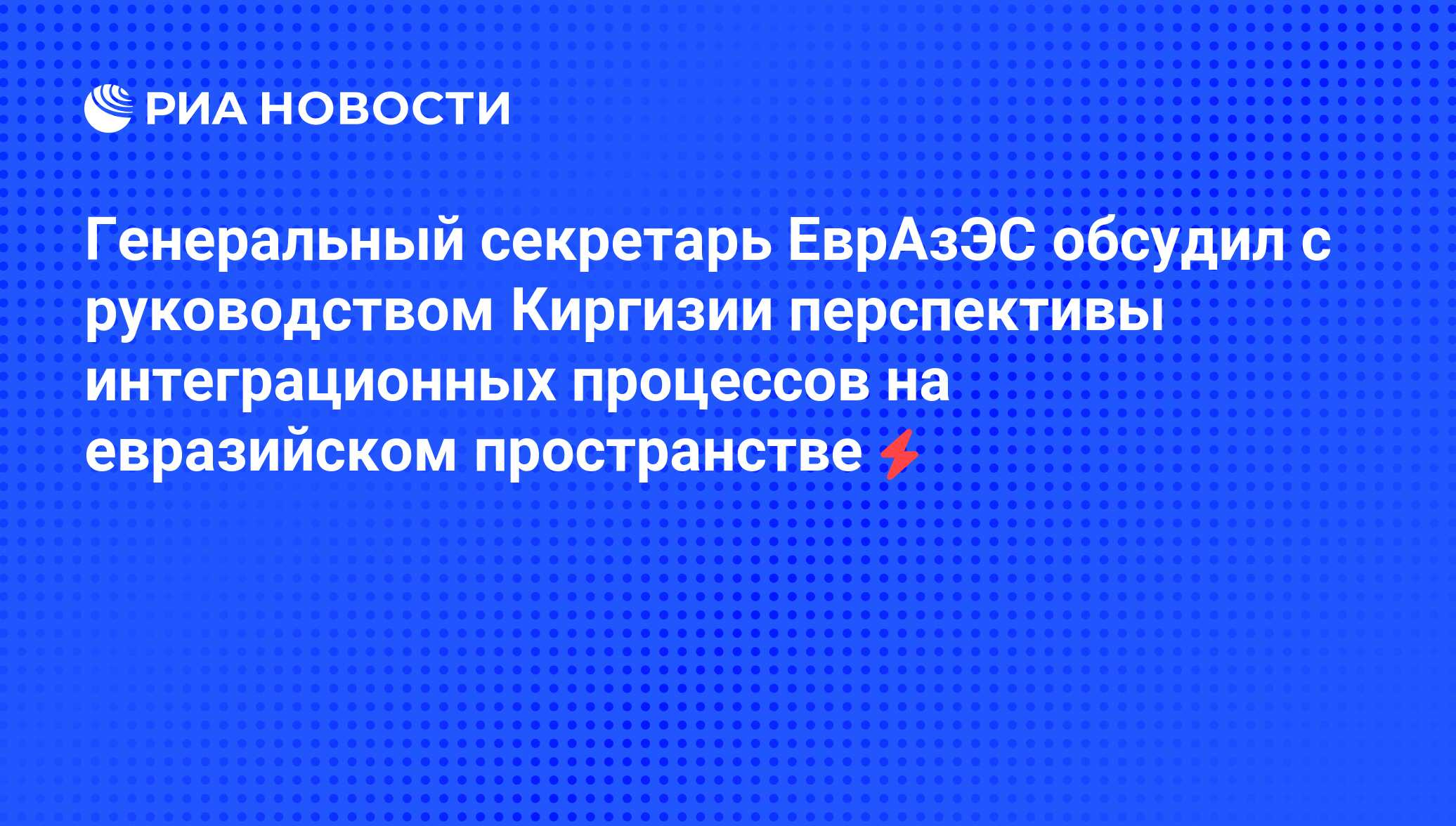 РИА НОВОСТИ

Генеральный секретарь ЕврАзЭС обсудил с руководством Киргизии перспективы интеграционных процессов на евразийском пространстве